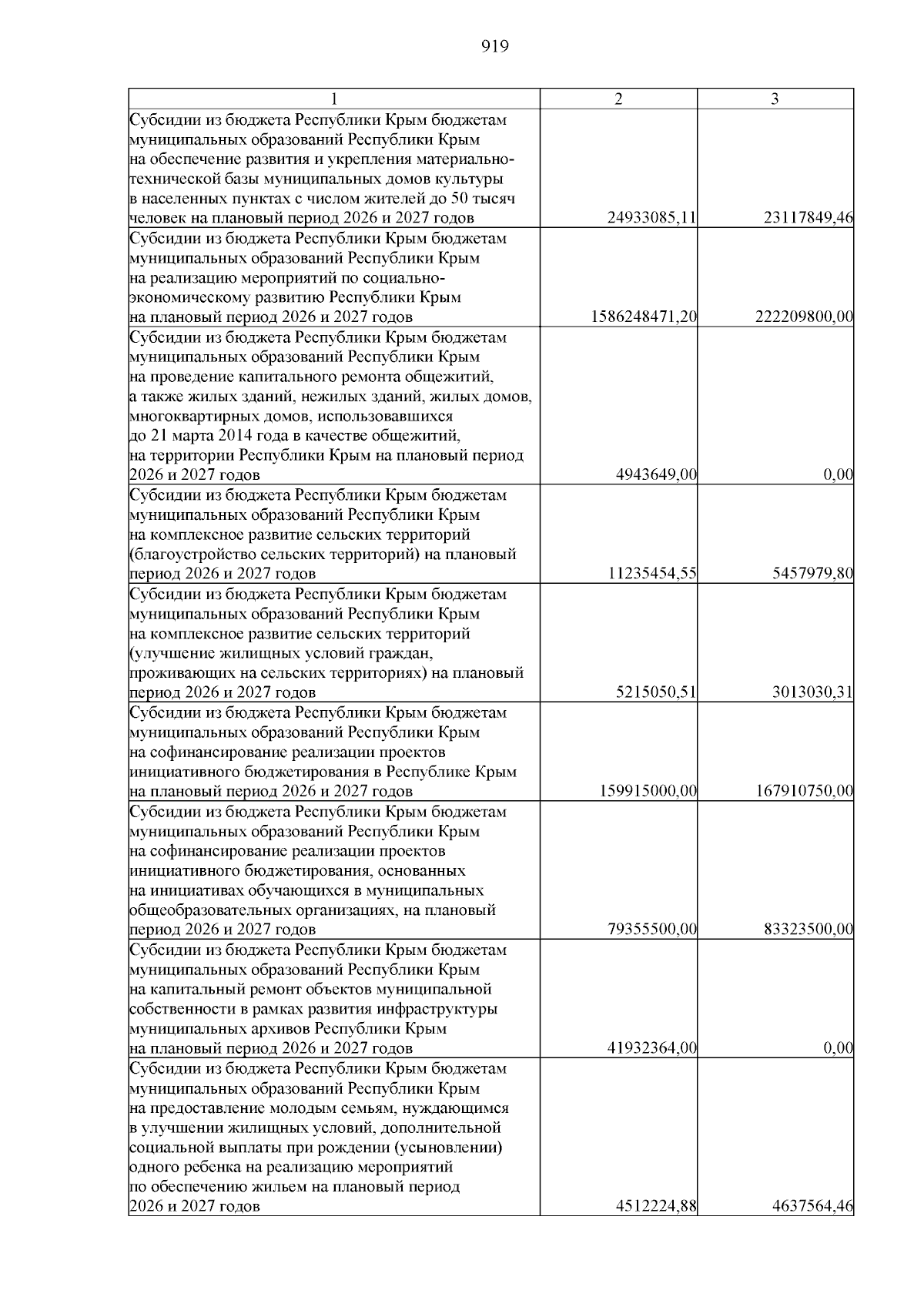 919

| 1 | 2 | 3 |
|---|---|---|
| Субсидии из бюджета Республики Крым бюджетам муниципальных образований Республики Крым на обеспечение развития и укрепления материально-технической базы муниципальных домов культуры в населенных пунктах с числом жителей до 50 тысяч человек на плановый период 2026 и 2027 годов | 24933085,11 | 23117849,46 |
| Субсидии из бюджета Республики Крым бюджетам муниципальных образований Республики Крым на реализацию мероприятий по социально-экономическому развитию Республики Крым на плановый период 2026 и 2027 годов | 1586248471,20 | 222209800,00 |
| Субсидии из бюджета Республики Крым бюджетам муниципальных образований Республики Крым на проведение капитального ремонта общежитий, а также жилых зданий, нежилых зданий, жилых домов, многоквартирных домов, использовавшихся до 21 марта 2014 года в качестве общежитий, на территории Республики Крым на плановый период 2026 и 2027 годов | 4943649,00 | 0,00 |
| Субсидии из бюджета Республики Крым бюджетам муниципальных образований Республики Крым на комплексное развитие сельских территорий (благоустройство сельских территорий) на плановый период 2026 и 2027 годов | 11235454,55 | 5457979,80 |
| Субсидии из бюджета Республики Крым бюджетам муниципальных образований Республики Крым на комплексное развитие сельских территорий (улучшение жилищных условий граждан, проживающих на сельских территориях) на плановый период 2026 и 2027 годов | 5215050,51 | 3013030,31 |
| Субсидии из бюджета Республики Крым бюджетам муниципальных образований Республики Крым на софинансирование реализации проектов инициативного бюджетирования в Республике Крым на плановый период 2026 и 2027 годов | 159915000,00 | 167910750,00 |
| Субсидии из бюджета Республики Крым бюджетам муниципальных образований Республики Крым на софинансирование реализации проектов инициативного бюджетирования, основанных на инициативах обучающихся в муниципальных общеобразовательных организациях, на плановый период 2026 и 2027 годов | 79355500,00 | 83323500,00 |
| Субсидии из бюджета Республики Крым бюджетам муниципальных образований Республики Крым на капитальный ремонт объектов муниципальной собственности в рамках развития инфраструктуры муниципальных архивов Республики Крым на плановый период 2026 и 2027 годов | 41932364,00 | 0,00 |
| Субсидии из бюджета Республики Крым бюджетам муниципальных образований Республики Крым на предоставление молодым семьям, нуждающимся в улучшении жилищных условий, дополнительной социальной выплаты при рождении (усыновлении) одного ребенка на реализацию мероприятий по обеспечению жильем на плановый период 2026 и 2027 годов | 4512224,88 | 4637564,46 |